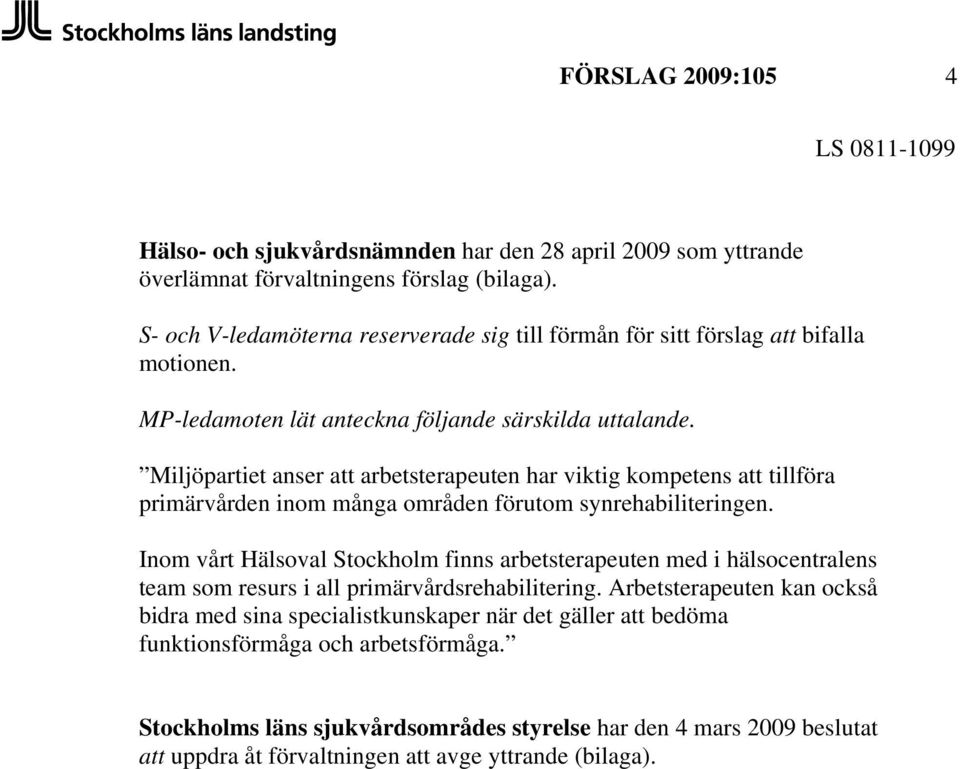 Stockholms läns landsting

FÖRSLAG 2009:105 4

LS 0811-1099

Hälso- och sjukvårdsnämnden har den 28 april 2009 som yttrande överlämnat förvaltningens förslag (bilaga).

S- och V-ledamöterna reserverade sig till förmån för sitt förslag att bifalla motionen.

MP-ledamoten lät anteckna följande särskilda uttalande.

”Miljöpartiet anser att arbetsterapeuten har viktig kompetens att tillföra primärvården inom många områden förutom synrehabiliteringen.

Inom vårt Hälsoval Stockholm finns arbetsterapeuten med i hälsocentralens team som resurs i all primärvårdsrehabilitering. Arbetsterapeuten kan också bidra med sina specialistkunskaper när det gäller att bedöma funktionsförmåga och arbetsförmåga.”

Stockholms läns sjukvårdsområdes styrelse har den 4 mars 2009 beslutat att uppdra åt förvaltningen att avge yttrande (bilaga).